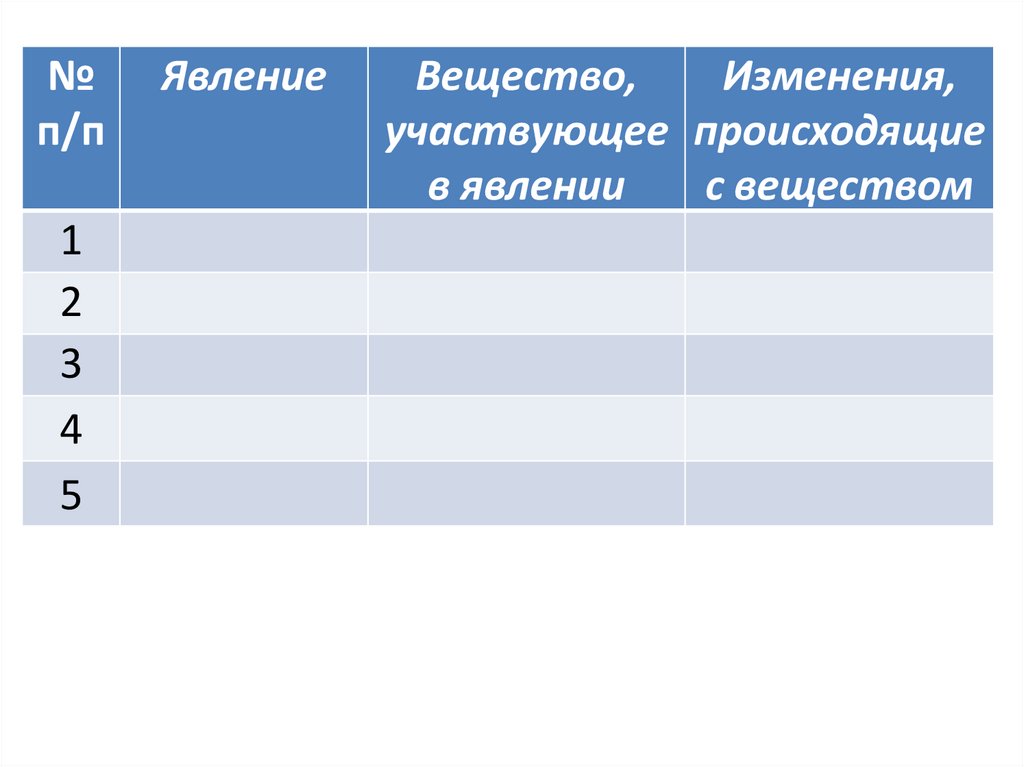 | № п/п | Явление | Вещество, участвующее в явлении | Изменения, происходящие с веществом |
|---|---|---|---|
| 1 | | | |
| 2 | | | |
| 3 | | | |
| 4 | | | |
| 5 | | | |